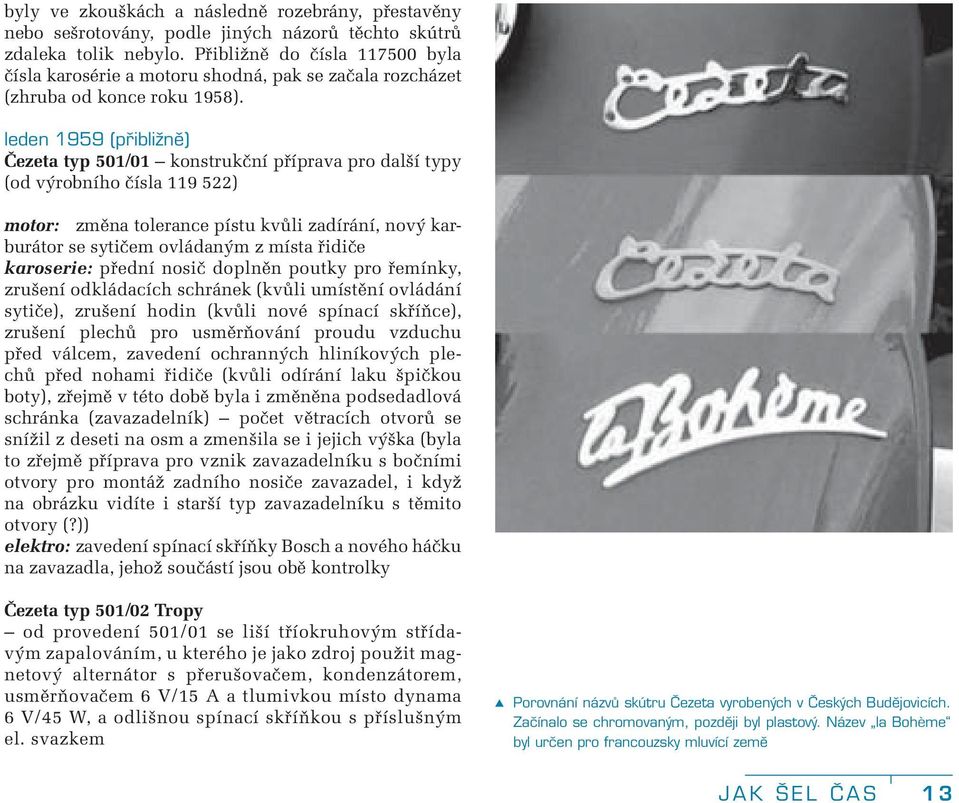 byly ve zkouškách a následně rozebrány, přestavěny nebo sešrotovány, podle jiných názorů těchto skútrů zdaleka tolik nebylo. Přibližně do čísla 117500 byla čísla karosérie a motoru shodná, pak se začala rozcházet (zhruba od konce roku 1958).

leden 1959 (přibližně)
Čezeta typ 501/01 – konstrukční příprava pro další typy (od výrobního čísla 119 522)

motor: změna tolerance pístu kvůli zadírání, nový karburátor se sytičem ovládaným z místa řidiče
karoserie: přední nosič doplněn poutky pro řemínky, zrušení odkládacích schránek (kvůli umístění ovládání sytiče), zrušení hodin (kvůli nové spínací skříňce), zrušení plechů pro usměrňování proudu vzduchu před válcem, zavedení ochranných hliníkových plechů před nohami řidiče (kvůli odírání laku špičkou boty), zřejmě v této době byla i změněna podsedadlová schránka (zavazadelník) – počet větracích otvorů se snížil z deseti na osm a zmenšila se i jejich výška (byla to zřejmě příprava pro vznik zavazadelníku s bočními otvory pro montáž zadního nosiče zavazadel, i když na obrázku vidíte i starší typ zavazadelníku s těmito otvory (?))
elektro: zavedení spínací skříňky Bosch a nového háčku na zavazadla, jehož součástí jsou obě kontrolky

Čezeta typ 501/02 Tropy
– od provedení 501/01 se liší tříokruhovým střídavým zapalováním, u kterého je jako zdroj použit magnetový alternátor s přerušovačem, kondenzátorem, usměrňovačem 6 V/15 A a tlumivkou místo dynama 6 V/45 W, a odlišnou spínací skříňkou s příslušným el. svazkem

Čezeta
Čezeta
la Bohème

▲ Porovnání názvů skútru Čezeta vyrobených v Českých Budějovicích. Začínalo se chromovaným, později byl plastový. Název „la Bohème“ byl určen pro francouzsky mluvící země

JAK ŠEL ČAS 13